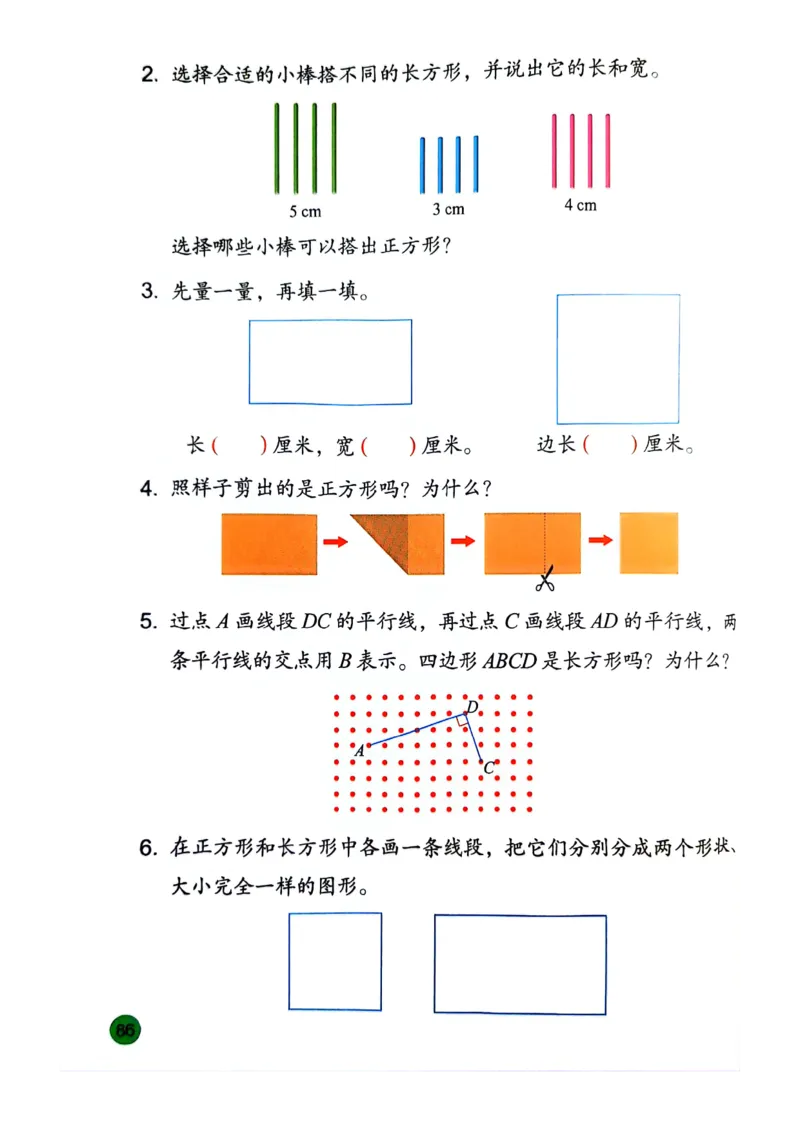 2. 选择合适的小棒搭不同的长方形，并说出它的长和宽。

5 cm

3 cm

4 cm

选择哪些小棒可以搭出正方形？

3. 先量一量，再填一填。

长（　　）厘米，宽（　　）厘米。　边长（　　）厘米。

4. 照样子剪出的是正方形吗？为什么？

5. 过点 $A$ 画线段 $DC$ 的平行线，再过点 $C$ 画线段 $AD$ 的平行线，两条平行线的交点用 $B$ 表示。四边形 $ABCD$ 是长方形吗？为什么？

$D$

$A$

$C$

6. 在正方形和长方形中各画一条线段，把它们分别分成两个形状、大小完全一样的图形。

86